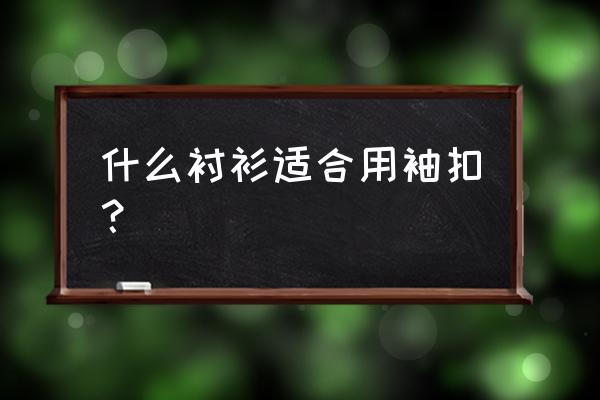 什么衬衫适合用袖扣？